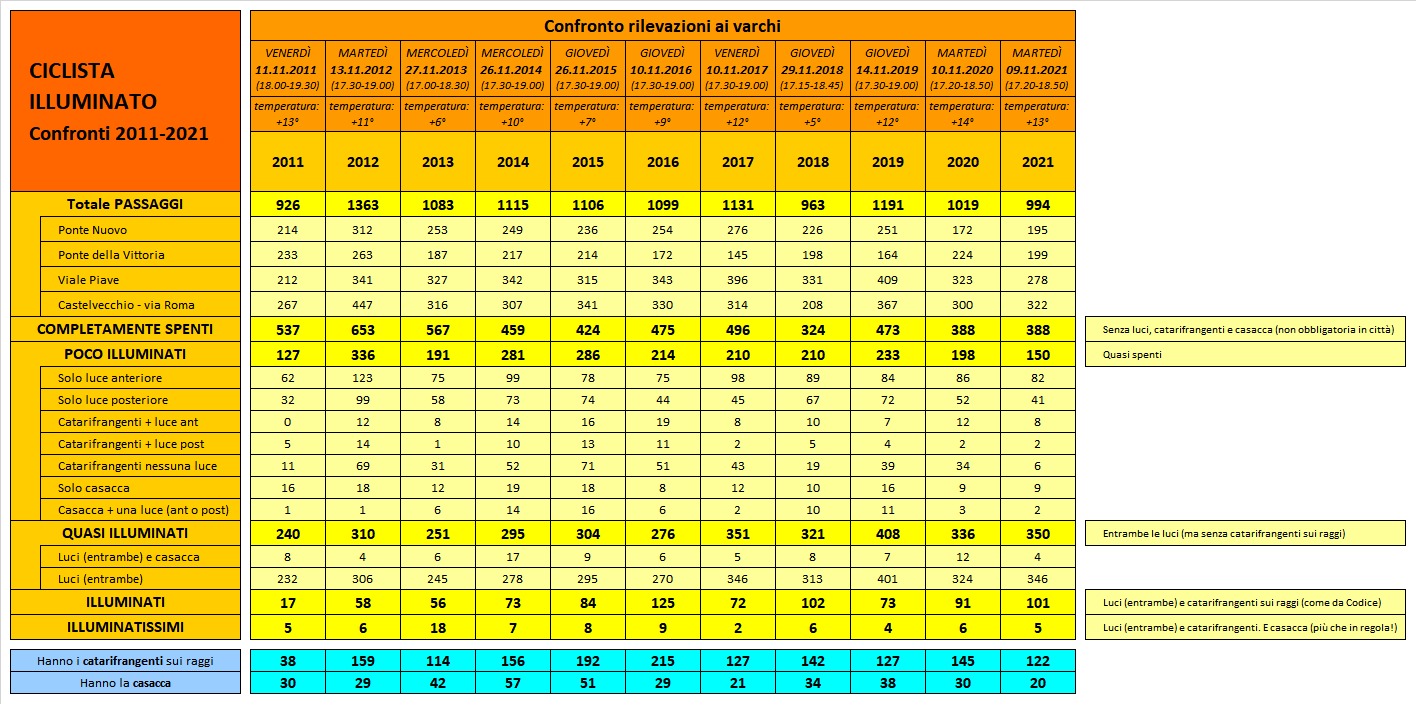 CICLISTA ILLUMINATO
Confronti 2011-2021

Confronto rilevazioni ai varchi

| | VENERDÌ 11.11.2011 (18.00-19.30) | MARTEDÌ 13.11.2012 (17.30-19.00) | MERCOLEDÌ 27.11.2013 (17.00-18.30) | MERCOLEDÌ 26.11.2014 (17.30-19.00) | GIOVEDÌ 26.11.2015 (17.30-19.00) | GIOVEDÌ 10.11.2016 (17.30-19.00) | VENERDÌ 10.11.2017 (17.30-19.00) | GIOVEDÌ 29.11.2018 (17.15-18.45) | GIOVEDÌ 14.11.2019 (17.30-19.00) | MARTEDÌ 10.11.2020 (17.20-18.50) | MARTEDÌ 09.11.2021 (17.20-18.50) | |
|---|---|---|---|---|---|---|---|---|---|---|---|---|
| | temperatura: +13° | temperatura: +11° | temperatura: +6° | temperatura: +10° | temperatura: +7° | temperatura: +9° | temperatura: +12° | temperatura: +5° | temperatura: +12° | temperatura: +14° | temperatura: +13° | |
| | 2011 | 2012 | 2013 | 2014 | 2015 | 2016 | 2017 | 2018 | 2019 | 2020 | 2021 | |
| Totale PASSAGGI | 926 | 1363 | 1083 | 1115 | 1106 | 1099 | 1131 | 963 | 1191 | 1019 | 994 | |
| Ponte Nuovo | 214 | 312 | 253 | 249 | 236 | 254 | 276 | 226 | 251 | 172 | 195 | |
| Ponte della Vittoria | 233 | 263 | 187 | 217 | 214 | 172 | 145 | 198 | 164 | 224 | 199 | |
| Viale Piave | 212 | 341 | 327 | 342 | 315 | 343 | 396 | 331 | 409 | 323 | 278 | |
| Castelvecchio - via Roma | 267 | 447 | 316 | 307 | 341 | 330 | 314 | 208 | 367 | 300 | 322 | |
| COMPLETAMENTE SPENTI | 537 | 653 | 567 | 459 | 424 | 475 | 496 | 324 | 473 | 388 | 388 | Senza luci, catarifrangenti e casacca (non obbligatoria in città) |
| POCO ILLUMINATI | 127 | 336 | 191 | 281 | 286 | 214 | 210 | 210 | 233 | 198 | 150 | Quasi spenti |
| Solo luce anteriore | 62 | 123 | 75 | 99 | 78 | 75 | 98 | 89 | 84 | 86 | 82 | |
| Solo luce posteriore | 32 | 99 | 58 | 73 | 74 | 44 | 45 | 67 | 72 | 52 | 41 | |
| Catarifrangenti + luce ant | 0 | 12 | 8 | 14 | 16 | 19 | 8 | 10 | 7 | 12 | 8 | |
| Catarifrangenti + luce post | 5 | 14 | 1 | 10 | 13 | 11 | 2 | 5 | 4 | 2 | 2 | |
| Catarifrangenti nessuna luce | 11 | 69 | 31 | 52 | 71 | 51 | 43 | 19 | 39 | 34 | 6 | |
| Solo casacca | 16 | 18 | 12 | 19 | 18 | 8 | 12 | 10 | 16 | 9 | 9 | |
| Casacca + una luce (ant o post) | 1 | 1 | 6 | 14 | 16 | 6 | 2 | 10 | 11 | 3 | 2 | |
| QUASI ILLUMINATI | 240 | 310 | 251 | 295 | 304 | 276 | 351 | 321 | 408 | 336 | 350 | Entrambe le luci (ma senza catarifrangenti sui raggi) |
| Luci (entrambe) e casacca | 8 | 4 | 6 | 17 | 9 | 6 | 5 | 8 | 7 | 12 | 4 | |
| Luci (entrambe) | 232 | 306 | 245 | 278 | 295 | 270 | 346 | 313 | 401 | 324 | 346 | |
| ILLUMINATI | 17 | 58 | 56 | 73 | 84 | 125 | 72 | 102 | 73 | 91 | 101 | Luci (entrambe) e catarifrangenti sui raggi (come da Codice) |
| ILLUMINATISSIMI | 5 | 6 | 18 | 7 | 8 | 9 | 2 | 6 | 4 | 6 | 5 | Luci (entrambe) e catarifrangenti. E casacca (più che in regola!) |
| Hanno i catarifrangenti sui raggi | 38 | 159 | 114 | 156 | 192 | 215 | 127 | 142 | 127 | 145 | 122 | |
| Hanno la casacca | 30 | 29 | 42 | 57 | 51 | 29 | 21 | 34 | 38 | 30 | 20 | |